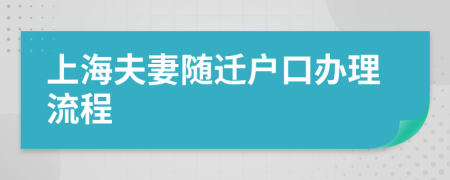 上海夫妻随迁户口办理流程